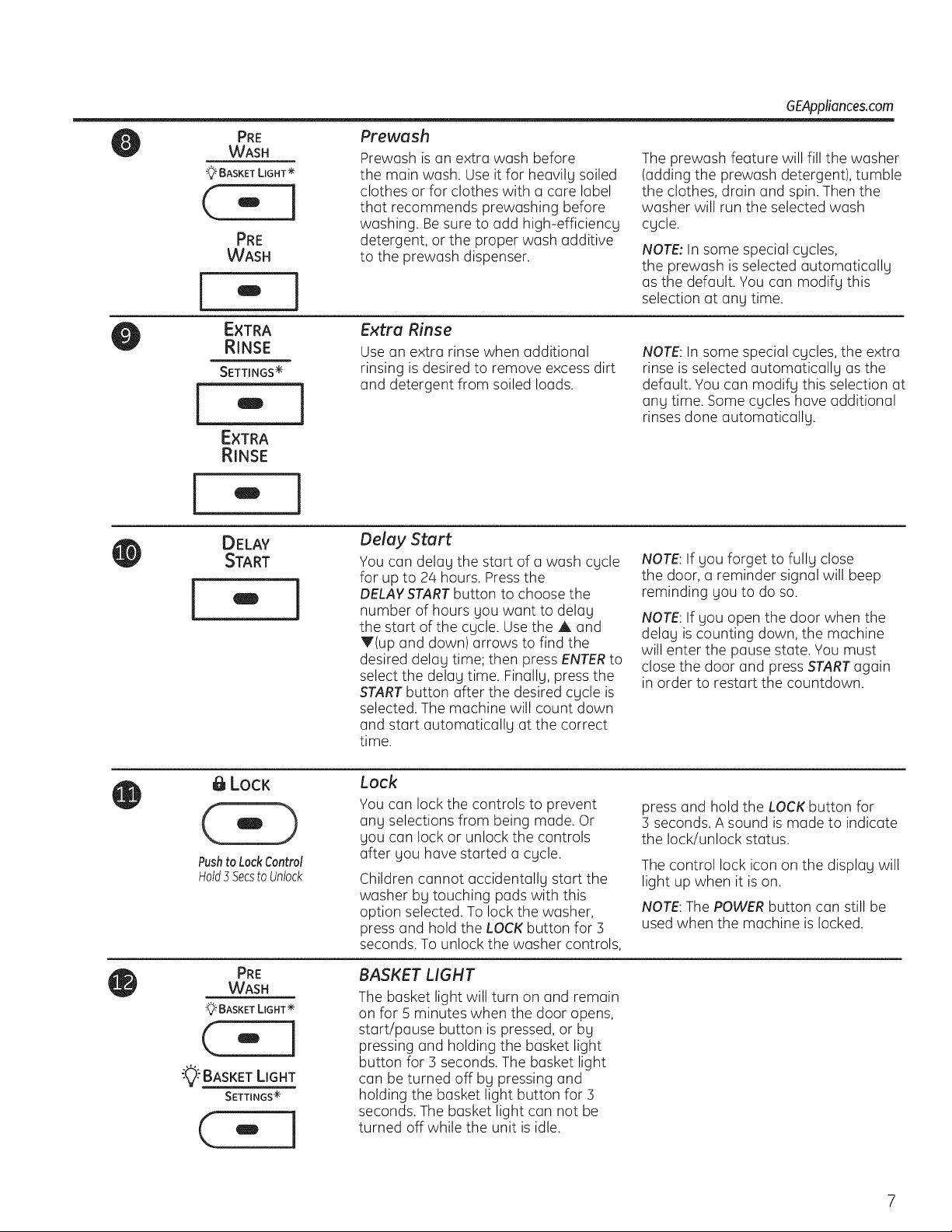 GEAppliances.com

8

PRE WASH
BASKET LIGHT*

PRE WASH

Prewash

Prewash is an extra wash before the main wash. Use it for heavily soiled clothes or for clothes with a care label that recommends prewashing before washing. Be sure to add high-efficiency detergent, or the proper wash additive to the prewash dispenser.

The prewash feature will fill the washer (adding the prewash detergent), tumble the clothes, drain and spin. Then the washer will run the selected wash cycle.

NOTE: In some special cycles, the prewash is selected automatically as the default. You can modify this selection at any time.

9

EXTRA RINSE
SETTINGS*

EXTRA RINSE

Extra Rinse

Use an extra rinse when additional rinsing is desired to remove excess dirt and detergent from soiled loads.

NOTE: In some special cycles, the extra rinse is selected automatically as the default. You can modify this selection at any time. Some cycles have additional rinses done automatically.

10

DELAY START

Delay Start

You can delay the start of a wash cycle for up to 24 hours. Press the DELAY START button to choose the number of hours you want to delay the start of the cycle. Use the ▲ and ▼(up and down) arrows to find the desired delay time; then press ENTER to select the delay time. Finally, press the START button after the desired cycle is selected. The machine will count down and start automatically at the correct time.

NOTE: If you forget to fully close the door, a reminder signal will beep reminding you to do so.

NOTE: If you open the door when the delay is counting down, the machine will enter the pause state. You must close the door and press START again in order to restart the countdown.

11

LOCK

Push to Lock Control
Hold 3 Secs to Unlock

Lock

You can lock the controls to prevent any selections from being made. Or you can lock or unlock the controls after you have started a cycle.

Children cannot accidentally start the washer by touching pads with this option selected. To lock the washer, press and hold the LOCK button for 3 seconds. To unlock the washer controls, press and hold the LOCK button for 3 seconds. A sound is made to indicate the lock/unlock status.

The control lock icon on the display will light up when it is on.

NOTE: The POWER button can still be used when the machine is locked.

12

PRE WASH
BASKET LIGHT*

BASKET LIGHT
SETTINGS*

BASKET LIGHT

The basket light will turn on and remain on for 5 minutes when the door opens, start/pause button is pressed, or by pressing and holding the basket light button for 3 seconds. The basket light can be turned off by pressing and holding the basket light button for 3 seconds. The basket light can not be turned off while the unit is idle.

7